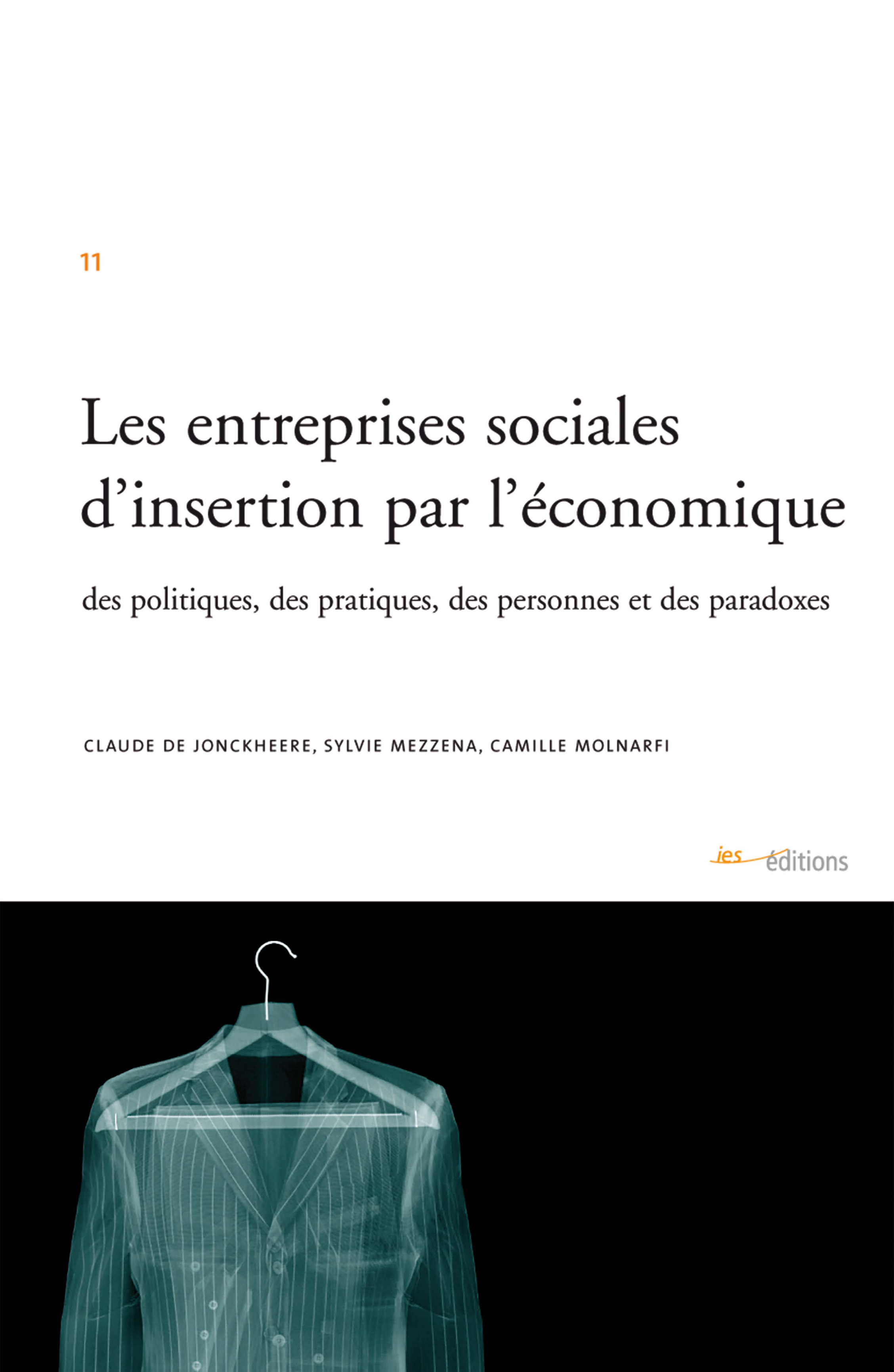 11

Les entreprises sociales d'insertion par l'économique

des politiques, des pratiques, des personnes et des paradoxes

CLAUDE DE JONCKHEERE, SYLVIE MEZZENA, CAMILLE MOLNARFI

ies éditions